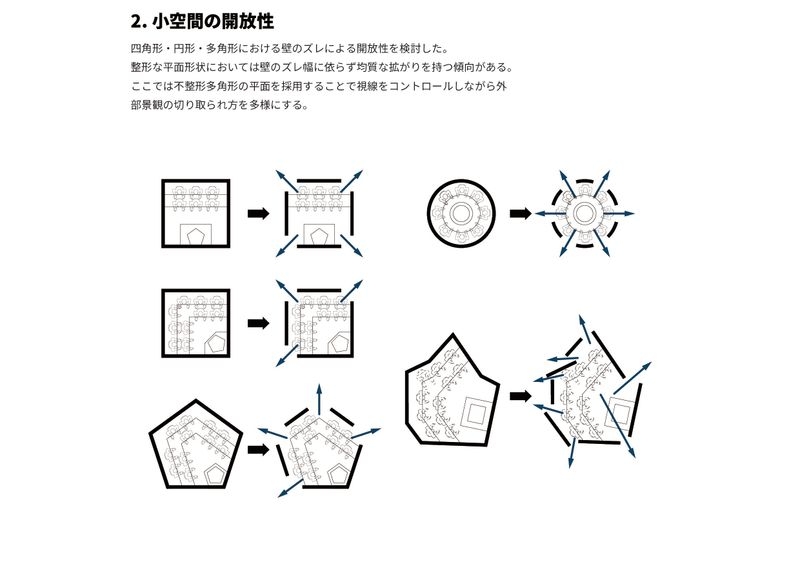 2. 小空間の開放性

四角形・円形・多角形における壁のズレによる開放性を検討した。
整形な平面形状においては壁のズレ幅に依らず均質な拡がりを持つ傾向がある。
ここでは不整形多角形の平面を採用することで視線をコントロールしながら外部景観の切り取られ方を多様にする。